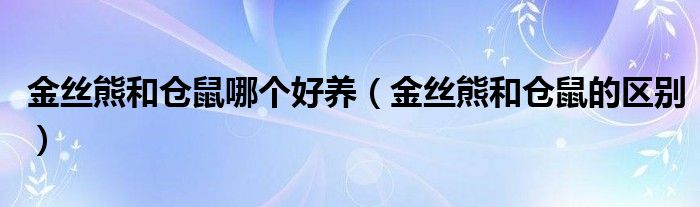 金丝熊和仓鼠哪个好养（金丝熊和仓鼠的区别）